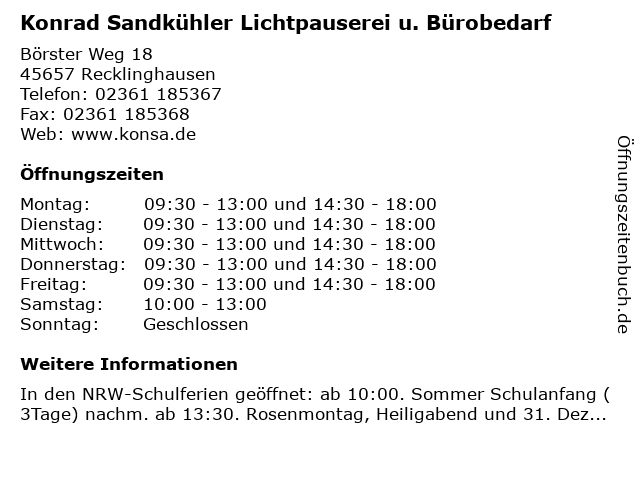 Konrad Sandkühler Lichtpauserei u. Bürobedarf

Börster Weg 18
45657 Recklinghausen
Telefon: 02361 185367
Fax: 02361 185368
Web: www.konsa.de

Öffnungszeiten

| | |
|---|---|
| Montag: | 09:30 - 13:00 und 14:30 - 18:00 |
| Dienstag: | 09:30 - 13:00 und 14:30 - 18:00 |
| Mittwoch: | 09:30 - 13:00 und 14:30 - 18:00 |
| Donnerstag: | 09:30 - 13:00 und 14:30 - 18:00 |
| Freitag: | 09:30 - 13:00 und 14:30 - 18:00 |
| Samstag: | 10:00 - 13:00 |
| Sonntag: | Geschlossen |

Weitere Informationen

In den NRW-Schulferien geöffnet: ab 10:00. Sommer Schulanfang ( 3Tage) nachm. ab 13:30. Rosenmontag, Heiligabend und 31. Dez...

Öffnungszeitenbuch.de